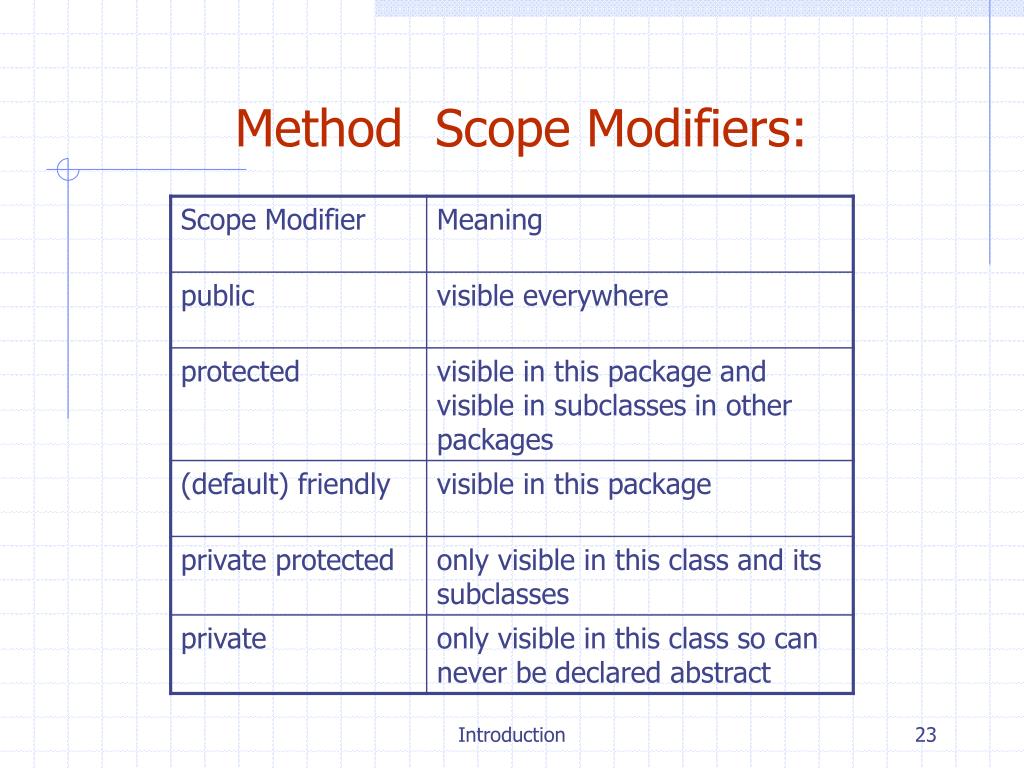 Method  Scope Modifiers:

| Scope Modifier | Meaning |
|---|---|
| public | visible everywhere |
| protected | visible in this package and visible in subclasses in other packages |
| (default) friendly | visible in this package |
| private protected | only visible in this class and its subclasses |
| private | only visible in this class so can never be declared abstract |

Introduction

23